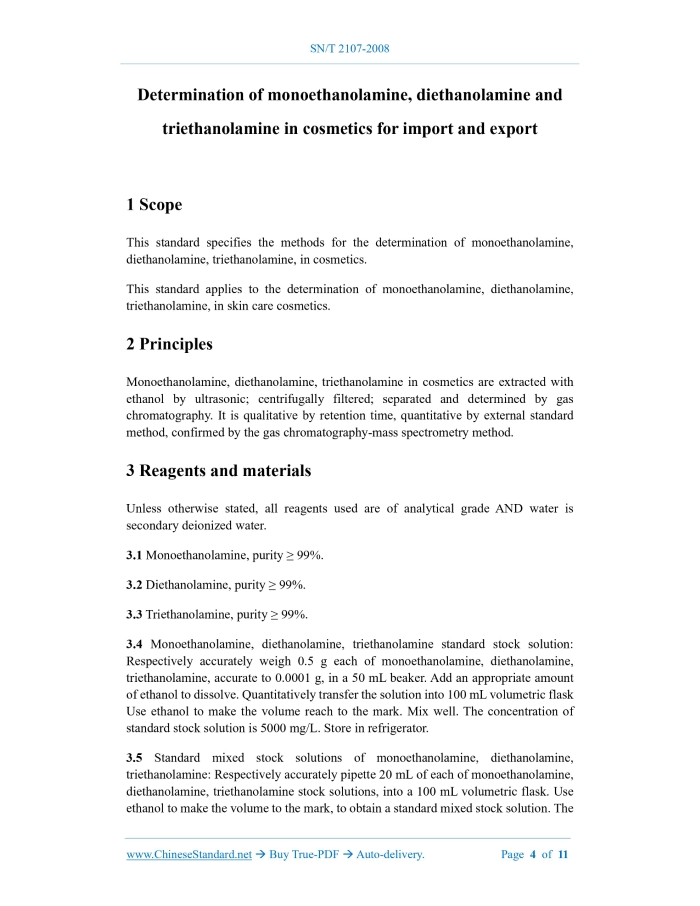 SN/T 2107-2008

Determination of monoethanolamine, diethanolamine and triethanolamine in cosmetics for import and export

1 Scope

This standard specifies the methods for the determination of monoethanolamine, diethanolamine, triethanolamine, in cosmetics.

This standard applies to the determination of monoethanolamine, diethanolamine, triethanolamine, in skin care cosmetics.

2 Principles

Monoethanolamine, diethanolamine, triethanolamine in cosmetics are extracted with ethanol by ultrasonic; centrifugally filtered; separated and determined by gas chromatography. It is qualitative by retention time, quantitative by external standard method, confirmed by the gas chromatography-mass spectrometry method.

3 Reagents and materials

Unless otherwise stated, all reagents used are of analytical grade AND water is secondary deionized water.

3.1 Monoethanolamine, purity ≥ 99%.

3.2 Diethanolamine, purity ≥ 99%.

3.3 Triethanolamine, purity ≥ 99%.

3.4 Monoethanolamine, diethanolamine, triethanolamine standard stock solution: Respectively accurately weigh 0.5 g each of monoethanolamine, diethanolamine, triethanolamine, accurate to 0.0001 g, in a 50 mL beaker. Add an appropriate amount of ethanol to dissolve. Quantitatively transfer the solution into 100 mL volumetric flask Use ethanol to make the volume reach to the mark. Mix well. The concentration of standard stock solution is 5000 mg/L. Store in refrigerator.

3.5 Standard mixed stock solutions of monoethanolamine, diethanolamine, triethanolamine: Respectively accurately pipette 20 mL of each of monoethanolamine, diethanolamine, triethanolamine stock solutions, into a 100 mL volumetric flask. Use ethanol to make the volume to the mark, to obtain a standard mixed stock solution. The

www.ChineseStandard.net → Buy True-PDF → Auto-delivery. Page 4 of 11